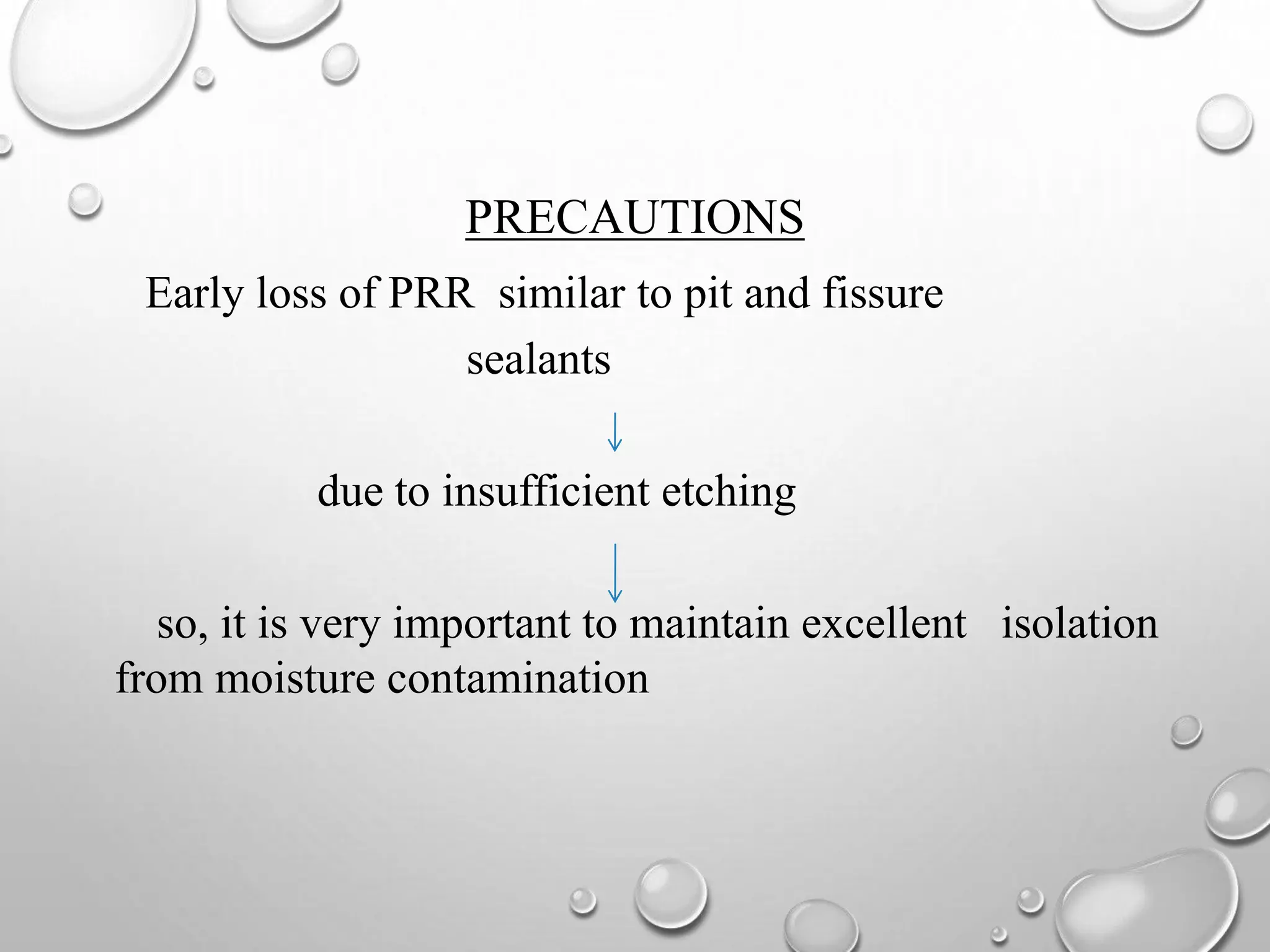 PRECAUTIONS

Early loss of PRR similar to pit and fissure sealants

↓

due to insufficient etching

↓

so, it is very important to maintain excellent isolation from moisture contamination